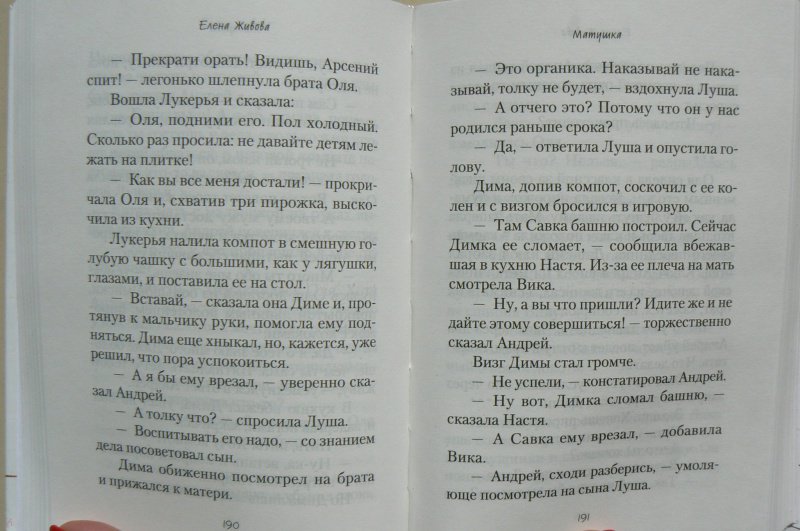 Елена Живова

— Прекрати орать! Видишь, Арсений спит! — легонько шлепнула брата Оля.

Вошла Лукерья и сказала:

— Оля, подними его. Пол холодный. Сколько раз просила: не давайте детям лежать на плитке!

— Как вы все меня достали! — прокричала Оля и, схватив три пирожка, выскочила из кухни.

Лукерья налила компот в смешную голубую чашку с большими, как у лягушки, глазами, и поставила ее на стол.

— Вставай, — сказала она Диме и, протянув к мальчику руки, помогла ему подняться. Дима еще хныкал, но, кажется, уже решил, что пора успокоиться.

— А я бы ему врезал, — уверенно сказал Андрей.

— А толку что? — спросила Луша.

— Воспитывать его надо, — со знанием дела посоветовал сын.

Дима обиженно посмотрел на брата и прижался к матери.

190

Матушка

— Это органика. Наказывай не наказывай, толку не будет, — вздохнула Луша.

— А отчего это? Потому что он у нас родился раньше срока?

— Да, — ответила Луша и опустила голову.

Дима, допив компот, соскочил с ее колен и с визгом бросился в игровую.

— Там Савка башню построил. Сейчас Димка ее сломает, — сообщила вбежавшая в кухню Настя. Из-за ее плеча на мать смотрела Вика.

— Ну, а вы что пришли? Идите же и не дайте этому совершиться! — торжественно сказал Андрей.

Визг Димы стал громче.

— Не успели, — констатировал Андрей.

— Ну вот, Димка сломал башню, — сказала Настя.

— А Савка ему врезал, — добавила Вика.

— Андрей, сходи разберись, — умоляюще посмотрела на сына Луша.

191